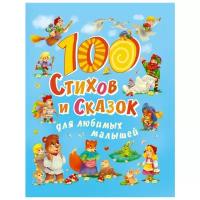 100
Стихов
и Сказок
для любимых
малышей